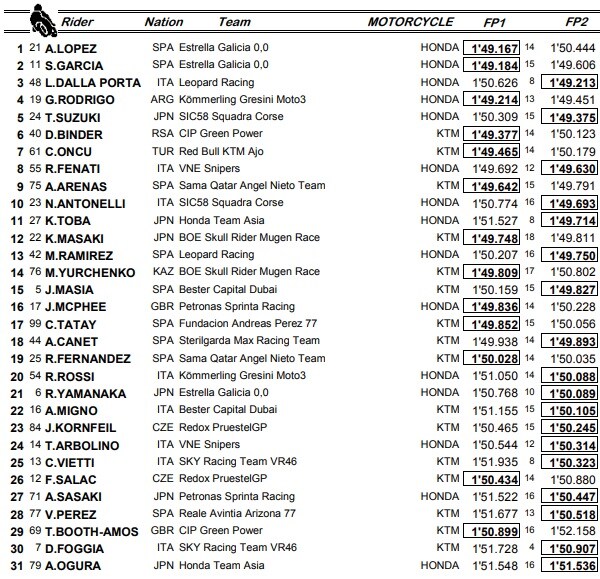 | | | Rider | Nation | Team | MOTORCYCLE | FP1 | | FP2 |
|---|---|---|---|---|---|---|---|---|
| 1 | 21 | A.LOPEZ | SPA | Estrella Galicia 0,0 | HONDA | 1'49.167 | 14 | 1'50.444 |
| 2 | 11 | S.GARCIA | SPA | Estrella Galicia 0,0 | HONDA | 1'49.184 | 15 | 1'49.606 |
| 3 | 48 | L.DALLA PORTA | ITA | Leopard Racing | HONDA | 1'50.626 | 8 | 1'49.213 |
| 4 | 19 | G.RODRIGO | ARG | Kömmerling Gresini Moto3 | HONDA | 1'49.214 | 13 | 1'49.451 |
| 5 | 24 | T.SUZUKI | JPN | SIC58 Squadra Corse | HONDA | 1'50.309 | 15 | 1'49.375 |
| 6 | 40 | D.BINDER | RSA | CIP Green Power | KTM | 1'49.377 | 14 | 1'50.123 |
| 7 | 61 | C.ONCU | TUR | Red Bull KTM Ajo | KTM | 1'49.465 | 14 | 1'50.179 |
| 8 | 55 | R.FENATI | ITA | VNE Snipers | HONDA | 1'49.692 | 12 | 1'49.630 |
| 9 | 75 | A.ARENAS | SPA | Sama Qatar Angel Nieto Team | KTM | 1'49.642 | 15 | 1'49.791 |
| 10 | 23 | N.ANTONELLI | ITA | SIC58 Squadra Corse | HONDA | 1'50.774 | 16 | 1'49.693 |
| 11 | 27 | K.TOBA | JPN | Honda Team Asia | HONDA | 1'51.527 | 8 | 1'49.714 |
| 12 | 22 | K.MASAKI | JPN | BOE Skull Rider Mugen Race | KTM | 1'49.748 | 18 | 1'49.811 |
| 13 | 42 | M.RAMIREZ | SPA | Leopard Racing | HONDA | 1'50.207 | 16 | 1'49.750 |
| 14 | 76 | M.YURCHENKO | KAZ | BOE Skull Rider Mugen Race | KTM | 1'49.809 | 17 | 1'50.802 |
| 15 | 5 | J.MASIA | SPA | Bester Capital Dubai | KTM | 1'50.159 | 15 | 1'49.827 |
| 16 | 17 | J.MCPHEE | GBR | Petronas Sprinta Racing | HONDA | 1'49.836 | 14 | 1'50.228 |
| 17 | 99 | C.TATAY | SPA | Fundacion Andreas Perez 77 | KTM | 1'49.852 | 15 | 1'50.056 |
| 18 | 44 | A.CANET | SPA | Sterilgarda Max Racing Team | KTM | 1'49.938 | 14 | 1'49.893 |
| 19 | 25 | R.FERNANDEZ | SPA | Sama Qatar Angel Nieto Team | KTM | 1'50.028 | 14 | 1'50.035 |
| 20 | 54 | R.ROSSI | ITA | Kömmerling Gresini Moto3 | HONDA | 1'51.050 | 14 | 1'50.088 |
| 21 | 6 | R.YAMANAKA | JPN | Estrella Galicia 0,0 | HONDA | 1'50.768 | 10 | 1'50.089 |
| 22 | 16 | A.MIGNO | ITA | Bester Capital Dubai | KTM | 1'51.155 | 15 | 1'50.105 |
| 23 | 84 | J.KORNFEIL | CZE | Redox PruestelGP | KTM | 1'50.465 | 15 | 1'50.245 |
| 24 | 14 | T.ARBOLINO | ITA | VNE Snipers | HONDA | 1'50.544 | 12 | 1'50.314 |
| 25 | 13 | C.VIETTI | ITA | SKY Racing Team VR46 | KTM | 1'51.935 | 8 | 1'50.323 |
| 26 | 12 | F.SALAC | CZE | Redox PruestelGP | KTM | 1'50.434 | 14 | 1'50.880 |
| 27 | 71 | A.SASAKI | JPN | Petronas Sprinta Racing | HONDA | 1'51.522 | 16 | 1'50.447 |
| 28 | 77 | V.PEREZ | SPA | Reale Avintia Arizona 77 | KTM | 1'51.677 | 13 | 1'50.518 |
| 29 | 69 | T.BOOTH-AMOS | GBR | CIP Green Power | KTM | 1'50.899 | 16 | 1'52.158 |
| 30 | 7 | D.FOGGIA | ITA | SKY Racing Team VR46 | KTM | 1'51.728 | 4 | 1'50.907 |
| 31 | 79 | A.OGURA | JPN | Honda Team Asia | HONDA | 1'51.548 | 16 | 1'51.536 |